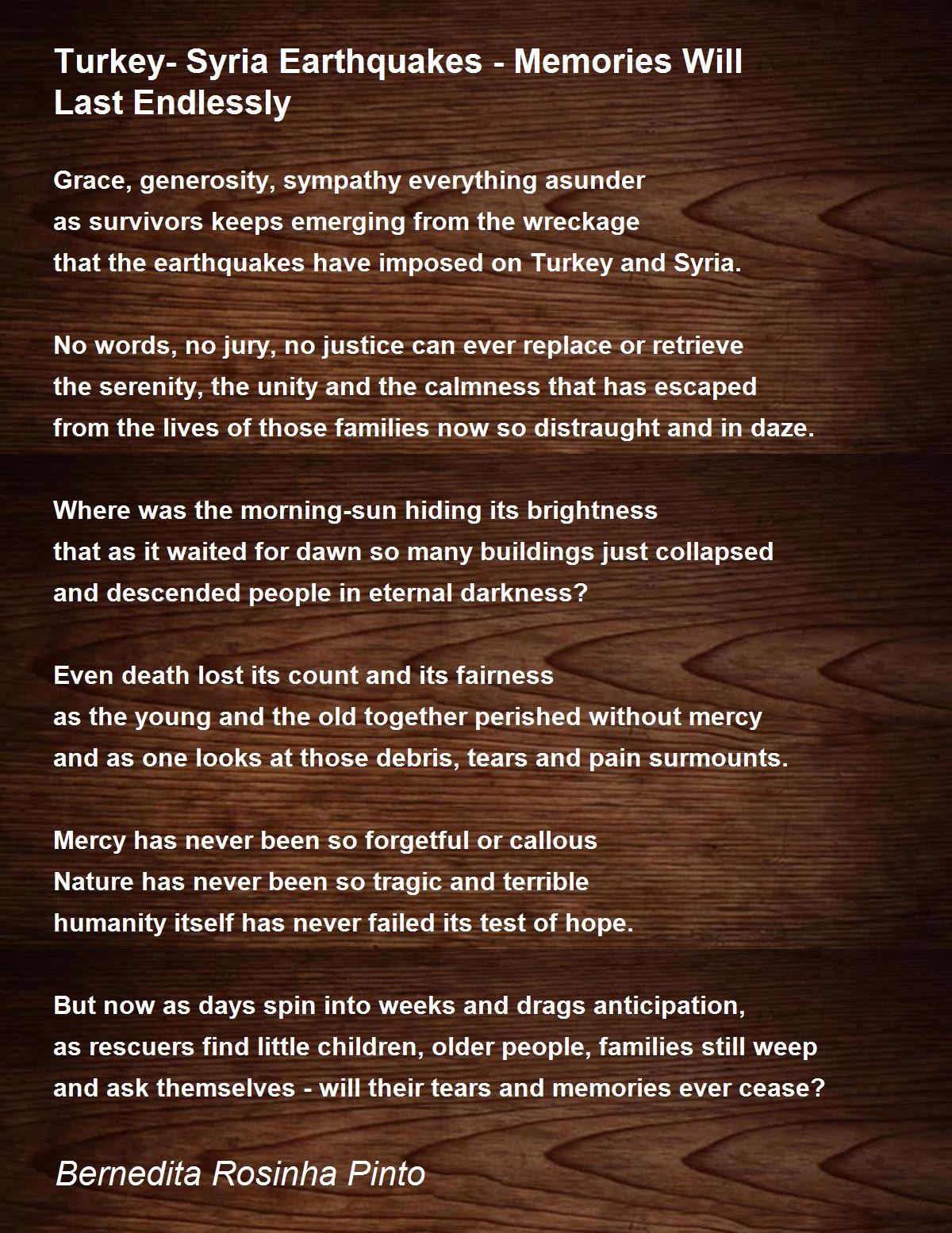 Turkey- Syria Earthquakes - Memories Will Last Endlessly

Grace, generosity, sympathy everything asunder
as survivors keeps emerging from the wreckage
that the earthquakes have imposed on Turkey and Syria.

No words, no jury, no justice can ever replace or retrieve
the serenity, the unity and the calmness that has escaped
from the lives of those families now so distraught and in daze.

Where was the morning-sun hiding its brightness
that as it waited for dawn so many buildings just collapsed
and descended people in eternal darkness?

Even death lost its count and its fairness
as the young and the old together perished without mercy
and as one looks at those debris, tears and pain surmounts.

Mercy has never been so forgetful or callous
Nature has never been so tragic and terrible
humanity itself has never failed its test of hope.

But now as days spin into weeks and drags anticipation,
as rescuers find little children, older people, families still weep
and ask themselves - will their tears and memories ever cease?

Bernedita Rosinha Pinto